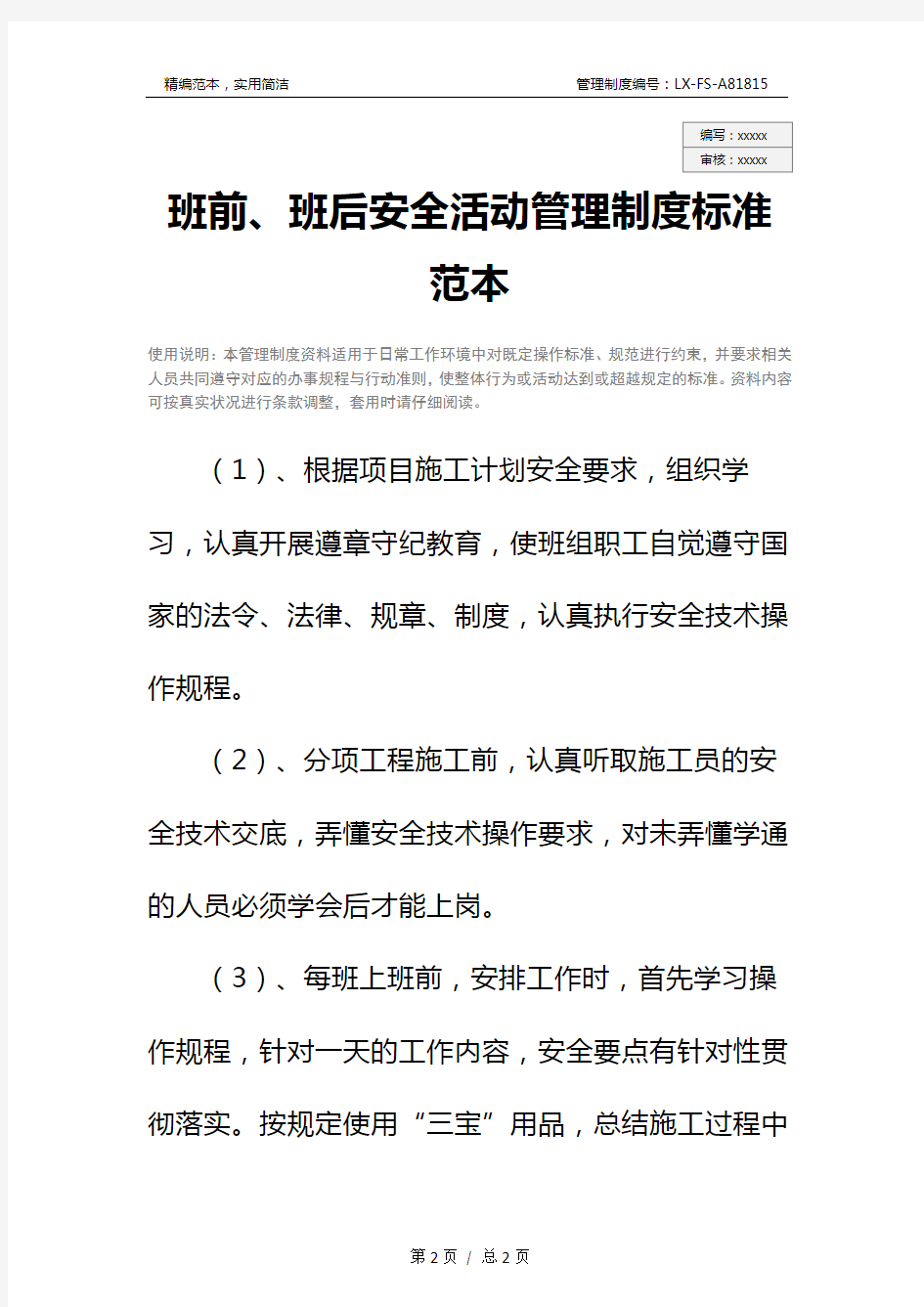 精编范本，实用简洁

管理制度编号：LX-FS-A81815

编写：xxxxx
审核：xxxxx

班前、班后安全活动管理制度标准范本

使用说明：本管理制度资料适用于日常工作环境中对既定操作标准、规范进行约束，并要求相关人员共同遵守对应的办事规程与行动准则，使整体行为或活动达到或超越规定的标准。资料内容可按真实状况进行条款调整，套用时请仔细阅读。

（1）、根据项目施工计划安全要求，组织学习，认真开展遵章守纪教育，使班组职工自觉遵守国家的法令、法律、规章、制度，认真执行安全技术操作规程。

（2）、分项工程施工前，认真听取施工员的安全技术交底，弄懂安全技术操作要求，对未弄懂学通的人员必须学会后才能上岗。

（3）、每班上班前，安排工作时，首先学习操作规程，针对一天的工作内容，安全要点有针对性贯彻落实。按规定使用“三宝”用品，总结施工过程中

第 2 页 / 总 2 页